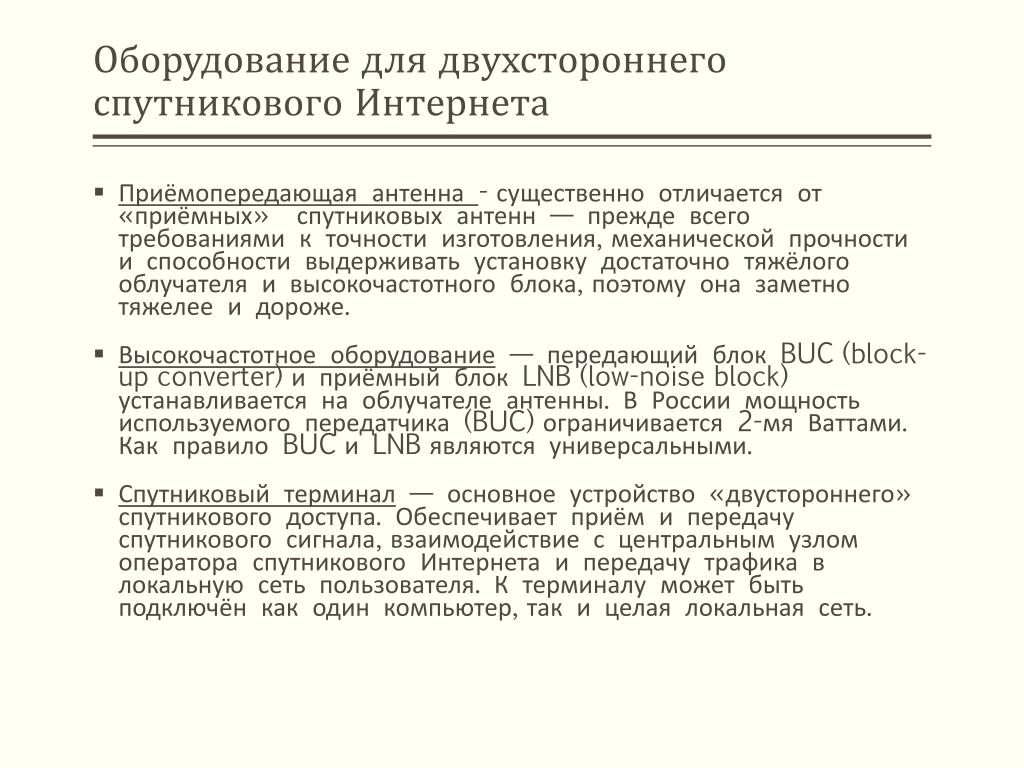 Оборудование для двухстороннего спутникового Интернета

▪ Приёмопередающая антенна - существенно отличается от «приёмных» спутниковых антенн — прежде всего требованиями к точности изготовления, механической прочности и способности выдерживать установку достаточно тяжёлого облучателя и высокочастотного блока, поэтому она заметно тяжелее и дороже.

▪ Высокочастотное оборудование — передающий блок BUC (block-up converter) и приёмный блок LNB (low-noise block) устанавливается на облучателе антенны. В России мощность используемого передатчика (BUC) ограничивается 2-мя Ваттами. Как правило BUC и LNB являются универсальными.

▪ Спутниковый терминал — основное устройство «двустороннего» спутникового доступа. Обеспечивает приём и передачу спутникового сигнала, взаимодействие с центральным узлом оператора спутникового Интернета и передачу трафика в локальную сеть пользователя. К терминалу может быть подключён как один компьютер, так и целая локальная сеть.